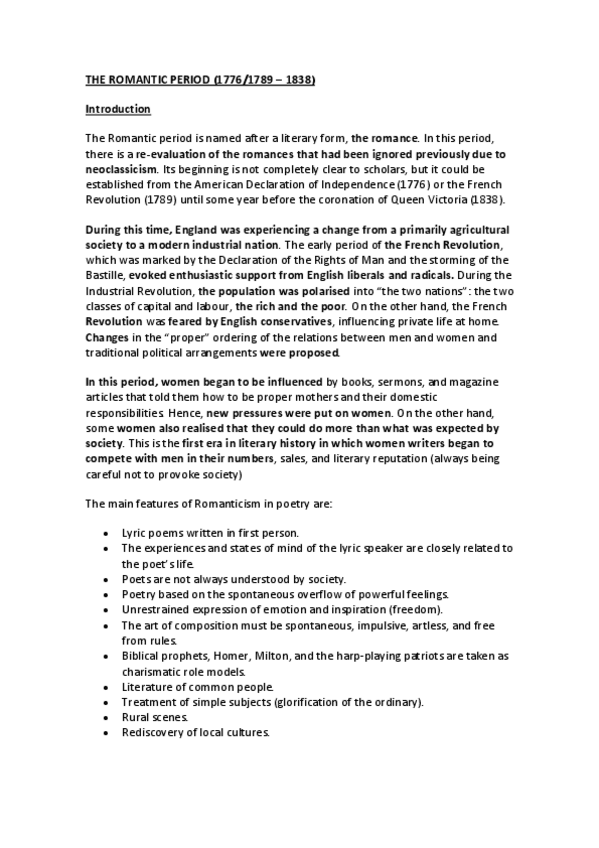 THE ROMANTIC PERIOD (1776/1789 – 1838)

Introduction

The Romantic period is named after a literary form, the romance. In this period, there is a re-evaluation of the romances that had been ignored previously due to neoclassicism. Its beginning is not completely clear to scholars, but it could be established from the American Declaration of Independence (1776) or the French Revolution (1789) until some year before the coronation of Queen Victoria (1838).

During this time, England was experiencing a change from a primarily agricultural society to a modern industrial nation. The early period of the French Revolution, which was marked by the Declaration of the Rights of Man and the storming of the Bastille, evoked enthusiastic support from English liberals and radicals. During the Industrial Revolution, the population was polarised into "the two nations": the two classes of capital and labour, the rich and the poor. On the other hand, the French Revolution was feared by English conservatives, influencing private life at home. Changes in the "proper" ordering of the relations between men and women and traditional political arrangements were proposed.

In this period, women began to be influenced by books, sermons, and magazine articles that told them how to be proper mothers and their domestic responsibilities. Hence, new pressures were put on women. On the other hand, some women also realised that they could do more than what was expected by society. This is the first era in literary history in which women writers began to compete with men in their numbers, sales, and literary reputation (always being careful not to provoke society)

The main features of Romanticism in poetry are:

• Lyric poems written in first person.
• The experiences and states of mind of the lyric speaker are closely related to the poet's life.
• Poets are not always understood by society.
• Poetry based on the spontaneous overflow of powerful feelings.
• Unrestrained expression of emotion and inspiration (freedom).
• The art of composition must be spontaneous, impulsive, artless, and free from rules.
• Biblical prophets, Homer, Milton, and the harp-playing patriots are taken as charismatic role models.
• Literature of common people.
• Treatment of simple subjects (glorification of the ordinary).
• Rural scenes.
• Rediscovery of local cultures.